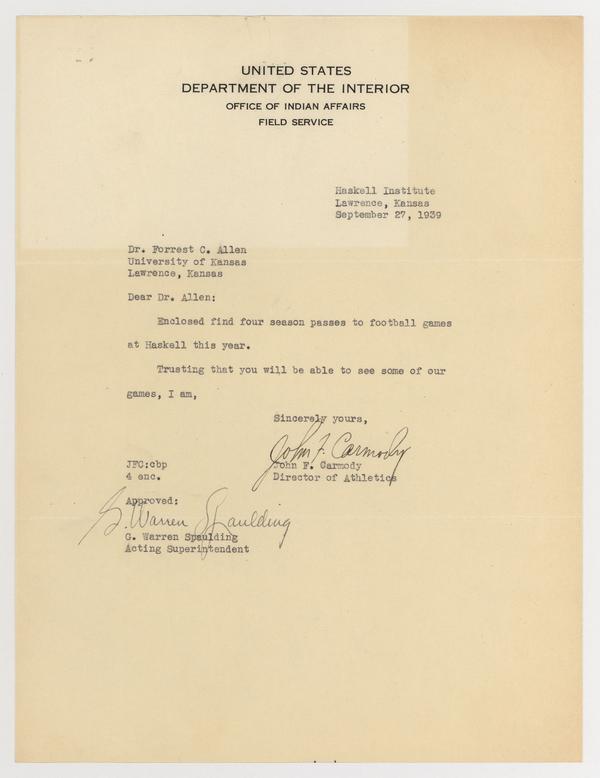 UNITED STATES
DEPARTMENT OF THE INTERIOR
OFFICE OF INDIAN AFFAIRS
FIELD SERVICE

Haskell Institute
Lawrence, Kansas
September 27, 1939

Dr. Forrest C. Allen
University of Kansas
Lawrence, Kansas

Dear Dr. Allen:

Enclosed find four season passes to football games at Haskell this year.

Trusting that you will be able to see some of our games, I am,

Sincerely yours,

John F. Carmody

John F. Carmody
Director of Athletics

JFC:cbp
4 enc.

Approved:
G. Warren Spaulding
G. Warren Spaulding
Acting Superintendent